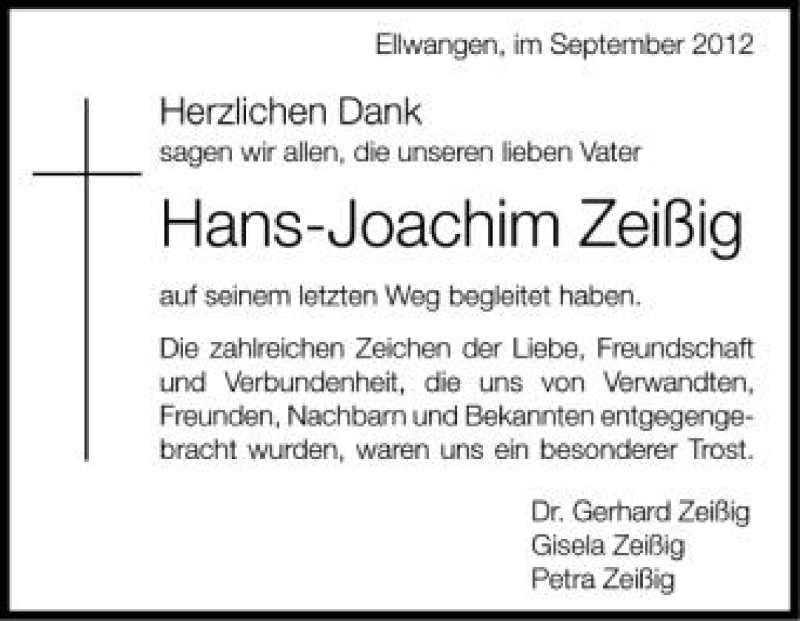 Ellwangen, im September 2012

Herzlichen Dank
sagen wir allen, die unseren lieben Vater

Hans-Joachim Zeißig

auf seinem letzten Weg begleitet haben.

Die zahlreichen Zeichen der Liebe, Freundschaft und Verbundenheit, die uns von Verwandten, Freunden, Nachbarn und Bekannten entgegengebracht wurden, waren uns ein besonderer Trost.

Dr. Gerhard Zeißig
Gisela Zeißig
Petra Zeißig